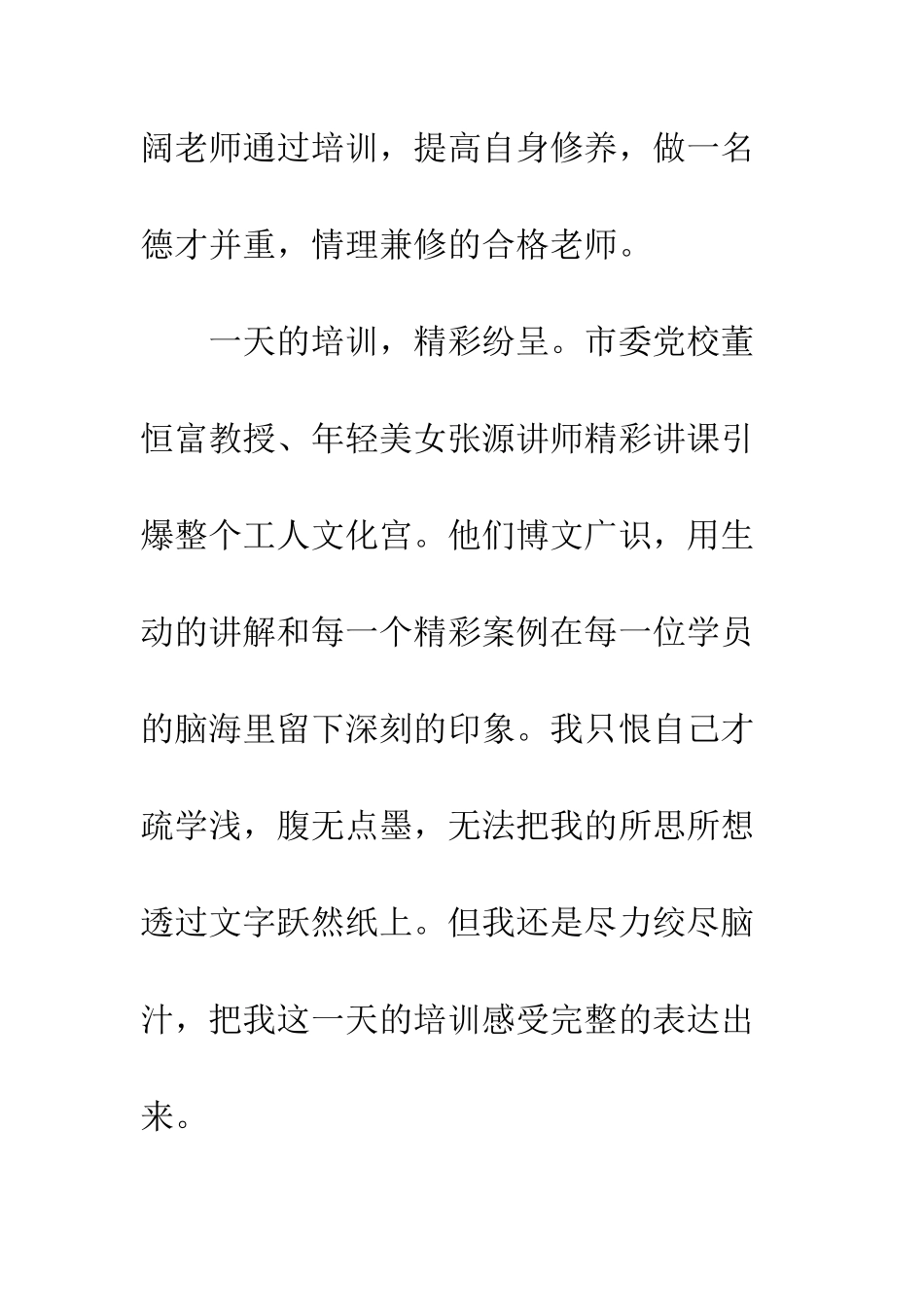 阔老师通过培训，提高自身修养，做一名德才并重，情理兼修的合格老师。

一天的培训，精彩纷呈。市委党校董恒富教授、年轻美女张源讲师精彩讲课引爆整个工人文化宫。他们博文广识，用生动的讲解和每一个精彩案例在每一位学员的脑海里留下深刻的印象。我只恨自己才疏学浅，腹无点墨，无法把我的所思所想透过文字跃然纸上。但我还是尽力绞尽脑汁，把我这一天的培训感受完整的表达出来。